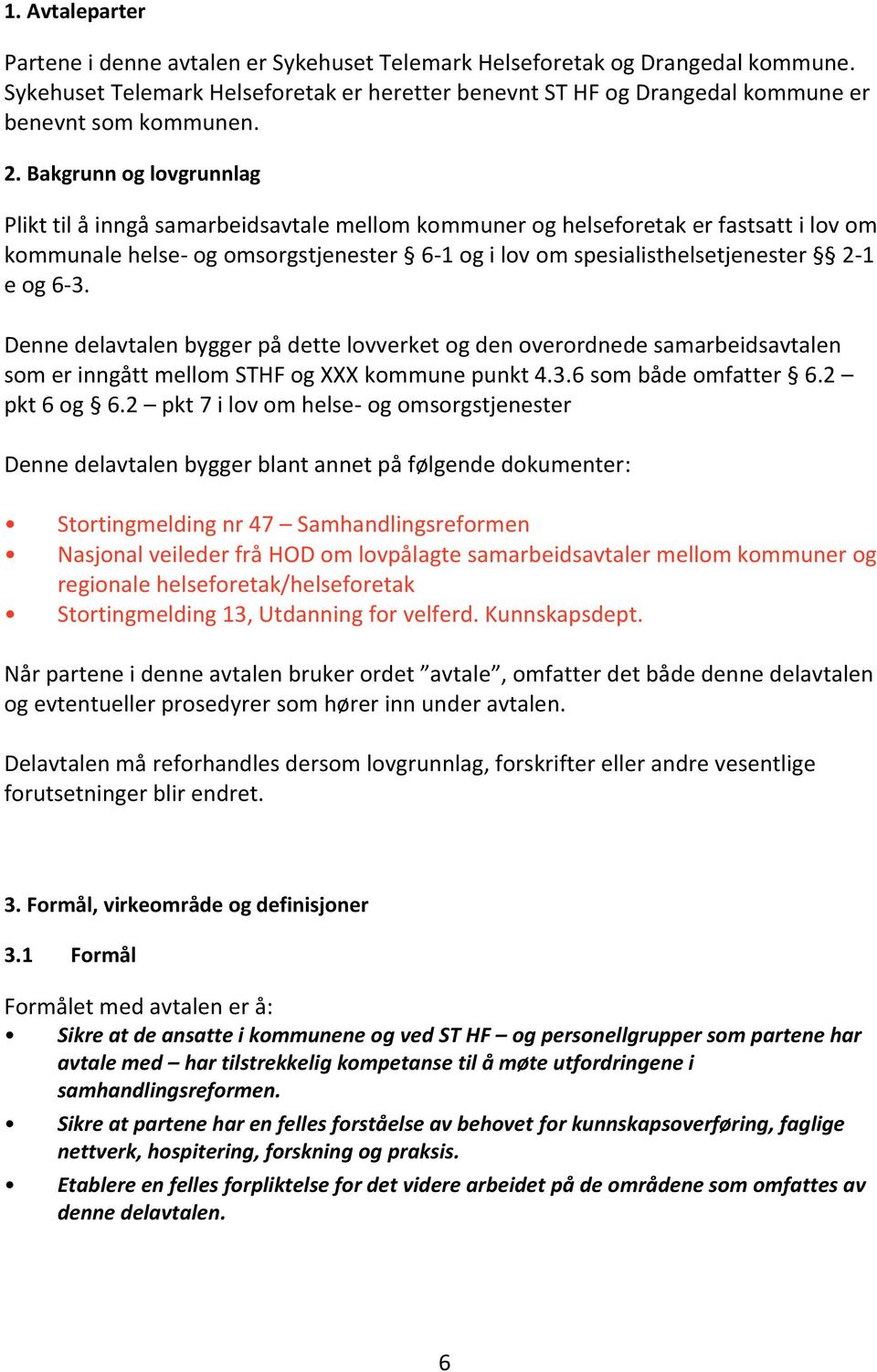 1. Avtaleparter

Partene i denne avtalen er Sykehuset Telemark Helseforetak og Drangedal kommune. Sykehuset Telemark Helseforetak er heretter benevnt ST HF og Drangedal kommune er benevnt som kommunen.

2. Bakgrunn og lovgrunnlag

Plikt til å inngå samarbeidsavtale mellom kommuner og helseforetak er fastsatt i lov om kommunale helse- og omsorgstjenester § 6-1 og i lov om spesialisthelsetjenester §§ 2-1 e og 6-3.

Denne delavtalen bygger på dette lovverket og den overordnede samarbeidsavtalen som er inngått mellom STHF og XXX kommune punkt 4.3.6 som både omfatter § 6.2 – pkt 6 og § 6.2 – pkt 7 i lov om helse- og omsorgstjenester

Denne delavtalen bygger blant annet på følgende dokumenter:

• Stortingmelding nr 47 – Samhandlingsreformen
• Nasjonal veileder frå HOD om lovpålagte samarbeidsavtaler mellom kommuner og regionale helseforetak/helseforetak
• Stortingmelding 13, Utdanning for velferd. Kunnskapsdept.

Når partene i denne avtalen bruker ordet ”avtale”, omfatter det både denne delavtalen og evtentueller prosedyrer som hører inn under avtalen.

Delavtalen må reforhandles dersom lovgrunnlag, forskrifter eller andre vesentlige forutsetninger blir endret.

3. Formål, virkeområde og definisjoner

3.1 Formål

Formålet med avtalen er å:
• Sikre at de ansatte i kommunene og ved ST HF – og personellgrupper som partene har avtale med – har tilstrekkelig kompetanse til å møte utfordringene i samhandlingsreformen.
• Sikre at partene har en felles forståelse av behovet for kunnskapsoverføring, faglige nettverk, hospitering, forskning og praksis.
• Etablere en felles forpliktelse for det videre arbeidet på de områdene som omfattes av denne delavtalen.

6